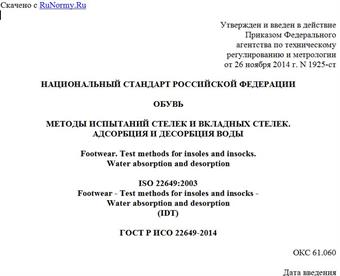 Скачено с RuNormy.Ru

Утвержден и введен в действие Приказом Федерального агентства по техническому регулированию и метрологии от 26 ноября 2014 г. N 1925-ст

НАЦИОНАЛЬНЫЙ СТАНДАРТ РОССИЙСКОЙ ФЕДЕРАЦИИ

ОБУВЬ

МЕТОДЫ ИСПЫТАНИЙ СТЕЛЕК И ВКЛАДНЫХ СТЕЛЕК. АДСОРБЦИЯ И ДЕСОРБЦИЯ ВОДЫ

Footwear. Test methods for insoles and insocks. Water absorption and desorption

ISO 22649:2003
Footwear - Test methods for insoles and insocks - Water absorption and desorption
(IDT)

ГОСТ Р ИСО 22649-2014

ОКС 61.060

Дата введения